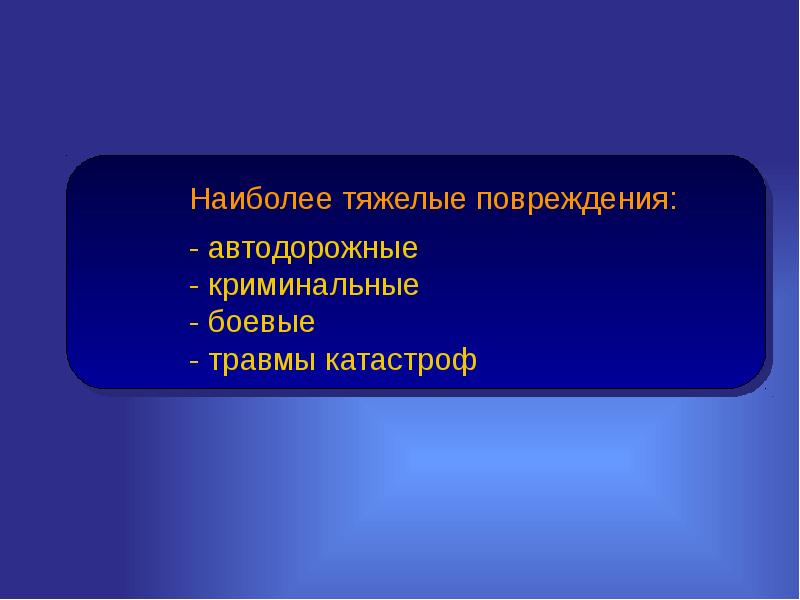 Наиболее тяжелые повреждения:

- автодорожные
- криминальные
- боевые
- травмы катастроф